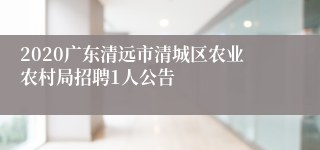 2020广东清远市清城区农业农村局招聘1人公告